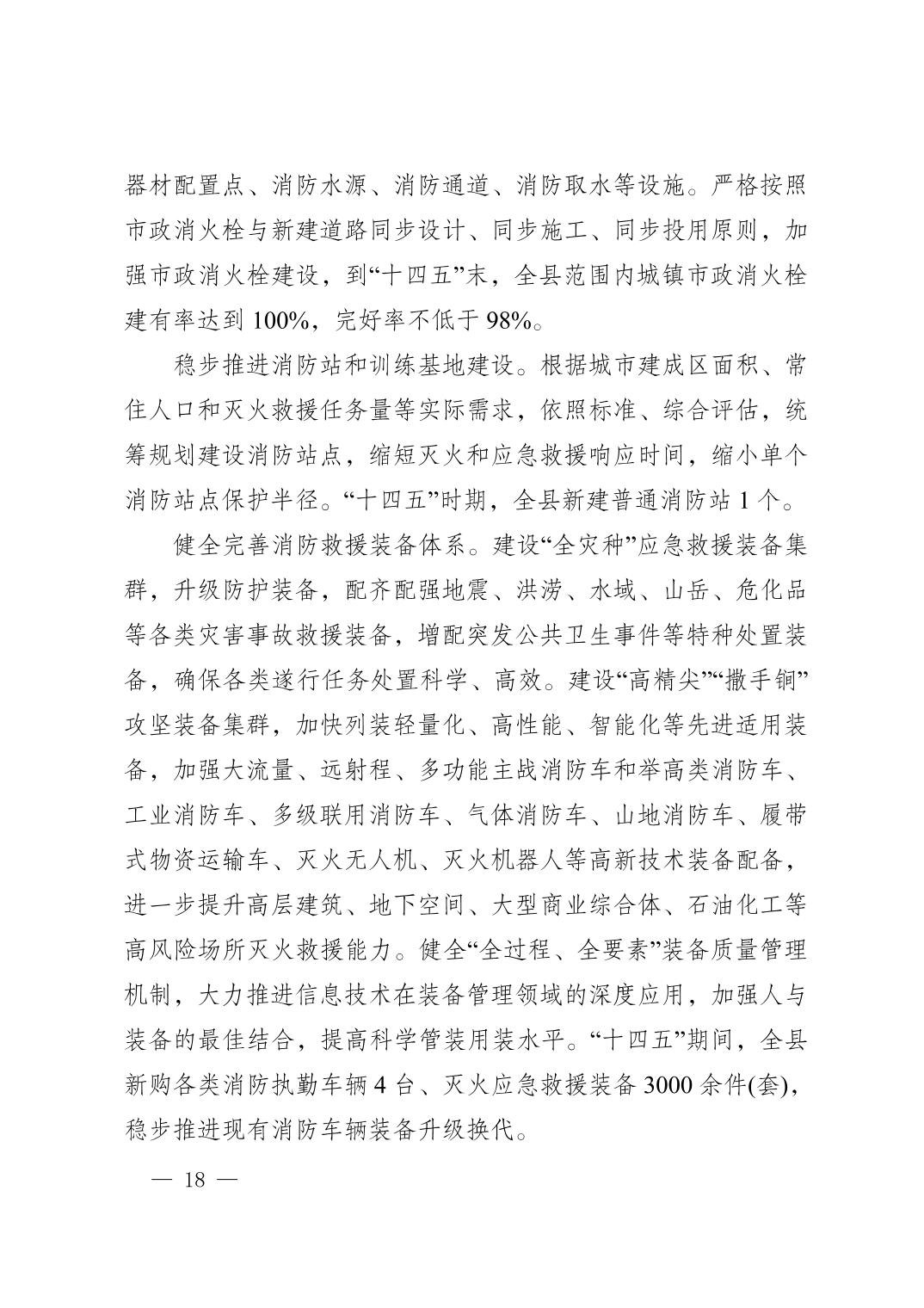 器材配置点、消防水源、消防通道、消防取水等设施。严格按照市政消火栓与新建道路同步设计、同步施工、同步投用原则，加强市政消火栓建设，到“十四五”末，全县范围内城镇市政消火栓建有率达到 100%，完好率不低于 98%。

稳步推进消防站和训练基地建设。根据城市建成区面积、常住人口和灭火救援任务量等实际需求，依照标准、综合评估，统筹规划建设消防站点，缩短灭火和应急救援响应时间，缩小单个消防站点保护半径。“十四五”时期，全县新建普通消防站 1 个。

健全完善消防救援装备体系。建设“全灾种”应急救援装备集群，升级防护装备，配齐配强地震、洪涝、水域、山岳、危化品等各类灾害事故救援装备，增配突发公共卫生事件等特种处置装备，确保各类遂行任务处置科学、高效。建设“高精尖”“撒手锏”攻坚装备集群，加快列装轻量化、高性能、智能化等先进适用装备，加强大流量、远射程、多功能主战消防车和举高类消防车、工业消防车、多级联用消防车、气体消防车、山地消防车、履带式物资运输车、灭火无人机、灭火机器人等高新技术装备配备，进一步提升高层建筑、地下空间、大型商业综合体、石油化工等高风险场所灭火救援能力。健全“全过程、全要素”装备质量管理机制，大力推进信息技术在装备管理领域的深度应用，加强人与装备的最佳结合，提高科学管装用装水平。“十四五”期间，全县新购各类消防执勤车辆 4 台、灭火应急救援装备 3000 余件(套)，稳步推进现有消防车辆装备升级换代。

— 18 —